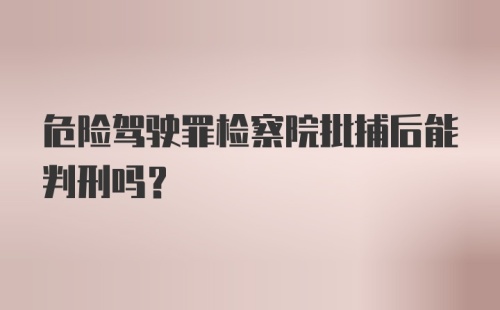 危险驾驶罪检察院批捕后能判刑吗？